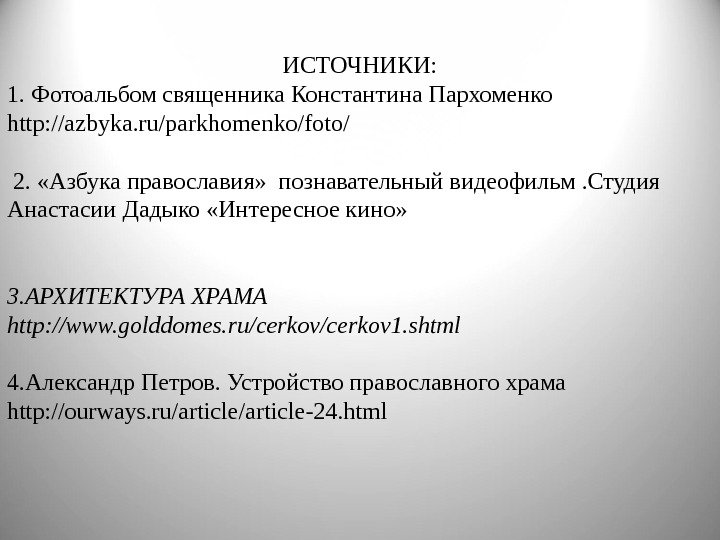 ИСТОЧНИКИ:
1. Фотоальбом священника Константина Пархоменко http://azbyka.ru/parkhomenko/foto/

2. «Азбука православия» познавательный видеофильм .Студия Анастасии Дадыко «Интересное кино»

3.АРХИТЕКТУРА ХРАМА
http://www.golddomes.ru/cerkov/cerkov1.shtml

4.Александр Петров. Устройство православного храма
http://ourways.ru/article/article-24.html